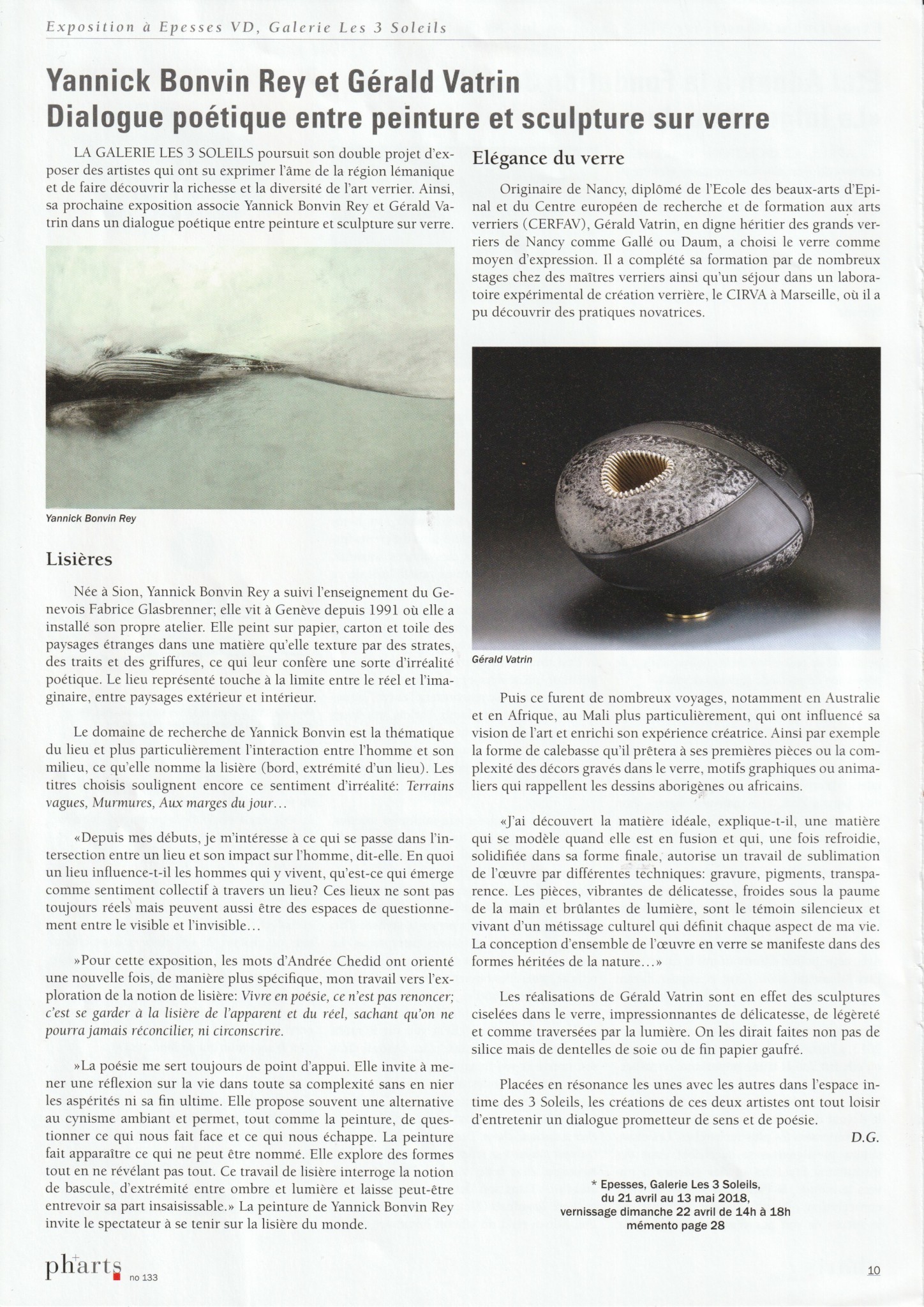 Exposition à Epesses VD, Galerie Les 3 Soleils

Yannick Bonvin Rey et Gérald Vatrin
Dialogue poétique entre peinture et sculpture sur verre

LA GALERIE LES 3 SOLEILS poursuit son double projet d'exposer des artistes qui ont su exprimer l'âme de la région lémanique et de faire découvrir la richesse et la diversité de l'art verrier. Ainsi, sa prochaine exposition associe Yannick Bonvin Rey et Gérald Vatrin dans un dialogue poétique entre peinture et sculpture sur verre.

Yannick Bonvin Rey

Lisières

Née à Sion, Yannick Bonvin Rey a suivi l'enseignement du Genevois Fabrice Glasbrenner; elle vit à Genève depuis 1991 où elle a installé son propre atelier. Elle peint sur papier, carton et toile des paysages étranges dans une matière qu'elle texture par des strates, des traits et des griffures, ce qui leur confère une sorte d'irréalité poétique. Le lieu représenté touche à la limite entre le réel et l'imaginaire, entre paysages extérieur et intérieur.

Le domaine de recherche de Yannick Bonvin est la thématique du lieu et plus particulièrement l'interaction entre l'homme et son milieu, ce qu'elle nomme la lisière (bord, extrémité d'un lieu). Les titres choisis soulignent encore ce sentiment d'irréalité: Terrains vagues, Murmures, Aux marges du jour…

«Depuis mes débuts, je m'intéresse à ce qui se passe dans l'intersection entre un lieu et son impact sur l'homme, dit-elle. En quoi un lieu influence-t-il les hommes qui y vivent, qu'est-ce qui émerge comme sentiment collectif à travers un lieu? Ces lieux ne sont pas toujours réels mais peuvent aussi être des espaces de questionnement entre le visible et l'invisible…

»Pour cette exposition, les mots d'Andrée Chedid ont orienté une nouvelle fois, de manière plus spécifique, mon travail vers l'exploration de la notion de lisière: Vivre en poésie, ce n'est pas renoncer; c'est se garder à la lisière de l'apparent et du réel, sachant qu'on ne pourra jamais réconcilier, ni circonscrire.

»La poésie me sert toujours de point d'appui. Elle invite à mener une réflexion sur la vie dans toute sa complexité sans en nier les aspérités ni sa fin ultime. Elle propose souvent une alternative au cynisme ambiant et permet, tout comme la peinture, de questionner ce qui nous fait face et ce qui nous échappe. La peinture fait apparaître ce qui ne peut être nommé. Elle explore des formes tout en ne révélant pas tout. Ce travail de lisière interroge la notion de bascule, d'extrémité entre ombre et lumière et laisse peut-être entrevoir sa part insaisissable.» La peinture de Yannick Bonvin Rey invite le spectateur à se tenir sur la lisière du monde.

Elégance du verre

Originaire de Nancy, diplômé de l'Ecole des beaux-arts d'Epinal et du Centre européen de recherche et de formation aux arts verriers (CERFAV), Gérald Vatrin, en digne héritier des grands verriers de Nancy comme Gallé ou Daum, a choisi le verre comme moyen d'expression. Il a complété sa formation par de nombreux stages chez des maîtres verriers ainsi qu'un séjour dans un laboratoire expérimental de création verrière, le CIRVA à Marseille, où il a pu découvrir des pratiques novatrices.

Gérald Vatrin

Puis ce furent de nombreux voyages, notamment en Australie et en Afrique, au Mali plus particulièrement, qui ont influencé sa vision de l'art et enrichi son expérience créatrice. Ainsi par exemple la forme de calebasse qu'il prêtera à ses premières pièces ou la complexité des décors gravés dans le verre, motifs graphiques ou animaliers qui rappellent les dessins aborigènes ou africains.

«J'ai découvert la matière idéale, explique-t-il, une matière qui se modèle quand elle est en fusion et qui, une fois refroidie, solidifiée dans sa forme finale, autorise un travail de sublimation de l'œuvre par différentes techniques: gravure, pigments, transparence. Les pièces, vibrantes de délicatesse, froides sous la paume de la main et brûlantes de lumière, sont le témoin silencieux et vivant d'un métissage culturel qui définit chaque aspect de ma vie. La conception d'ensemble de l'œuvre en verre se manifeste dans des formes héritées de la nature…»

Les réalisations de Gérald Vatrin sont en effet des sculptures ciselées dans le verre, impressionnantes de délicatesse, de légèreté et comme traversées par la lumière. On les dirait faites non pas de silice mais de dentelles de soie ou de fin papier gaufré.

Placées en résonance les unes avec les autres dans l'espace intime des 3 Soleils, les créations de ces deux artistes ont tout loisir d'entretenir un dialogue prometteur de sens et de poésie.

D.G.

* Epesses, Galerie Les 3 Soleils, du 21 avril au 13 mai 2018, vernissage dimanche 22 avril de 14h à 18h mémento page 28

pharts no 133

10